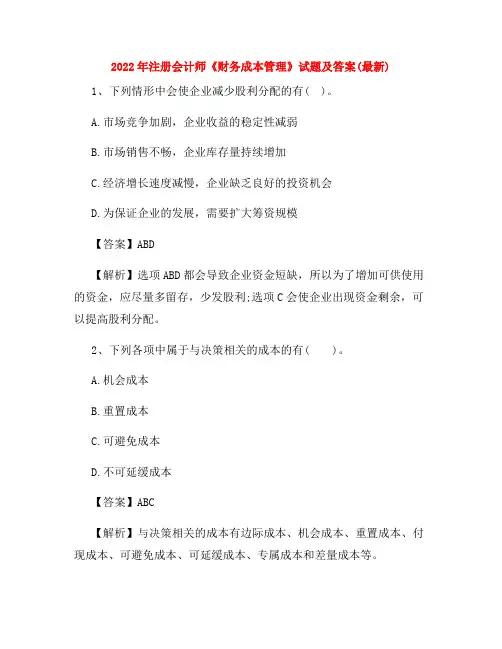 2022年注册会计师《财务成本管理》试题及答案(最新)

1、下列情形中会使企业减少股利分配的有( )。

A.市场竞争加剧，企业收益的稳定性减弱

B.市场销售不畅，企业库存量持续增加

C.经济增长速度减慢，企业缺乏良好的投资机会

D.为保证企业的发展，需要扩大筹资规模

【答案】ABD

【解析】选项ABD都会导致企业资金短缺，所以为了增加可供使用的资金，应尽量多留存，少发股利;选项C会使企业出现资金剩余，可以提高股利分配。

2、下列各项中属于与决策相关的成本的有( )。

A.机会成本

B.重置成本

C.可避免成本

D.不可延缓成本

【答案】ABC

【解析】与决策相关的成本有边际成本、机会成本、重置成本、付现成本、可避免成本、可延缓成本、专属成本和差量成本等。